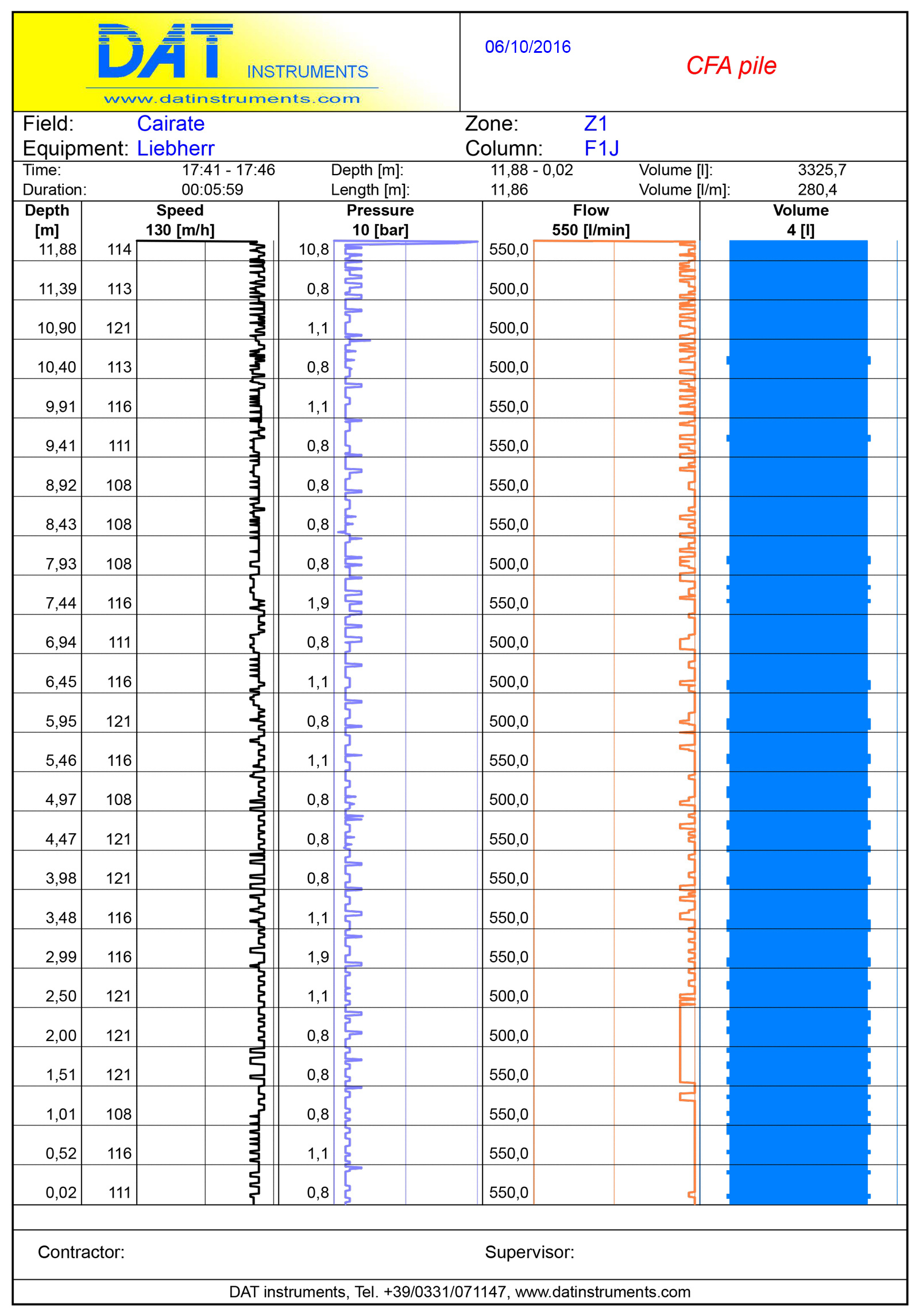 DAT INSTRUMENTS
www.datinstruments.com

06/10/2016

CFA pile

Field: Cairate
Equipment: Liebherr
Zone: Z1
Column: F1J

Time: 17:41 - 17:46
Duration: 00:05:59
Depth [m]: 11,88 - 0,02
Length [m]: 11,86
Volume [l]: 3325,7
Volume [l/m]: 280,4

| Depth [m] | Speed 130 [m/h] | Pressure 10 [bar] | Flow 550 [l/min] | Volume 4 [l] |
|---|---|---|---|---|
| 11,88 | 114 | 10,8 | 550,0 | |
| 11,39 | 113 | 0,8 | 500,0 | |
| 10,90 | 121 | 1,1 | 500,0 | |
| 10,40 | 113 | 0,8 | 500,0 | |
| 9,91 | 116 | 1,1 | 550,0 | |
| 9,41 | 111 | 0,8 | 550,0 | |
| 8,92 | 108 | 0,8 | 550,0 | |
| 8,43 | 108 | 0,8 | 550,0 | |
| 7,93 | 108 | 0,8 | 500,0 | |
| 7,44 | 116 | 1,9 | 550,0 | |
| 6,94 | 111 | 0,8 | 500,0 | |
| 6,45 | 116 | 1,1 | 500,0 | |
| 5,95 | 121 | 0,8 | 500,0 | |
| 5,46 | 116 | 1,1 | 550,0 | |
| 4,97 | 108 | 0,8 | 500,0 | |
| 4,47 | 121 | 0,8 | 550,0 | |
| 3,98 | 121 | 0,8 | 550,0 | |
| 3,48 | 116 | 1,1 | 550,0 | |
| 2,99 | 116 | 1,9 | 550,0 | |
| 2,50 | 121 | 1,1 | 500,0 | |
| 2,00 | 121 | 0,8 | 500,0 | |
| 1,51 | 121 | 0,8 | 550,0 | |
| 1,01 | 108 | 0,8 | 550,0 | |
| 0,52 | 116 | 1,1 | 550,0 | |
| 0,02 | 111 | 0,8 | 550,0 | |

Contractor:
Supervisor:

DAT instruments, Tel. +39/0331/071147, www.datinstruments.com